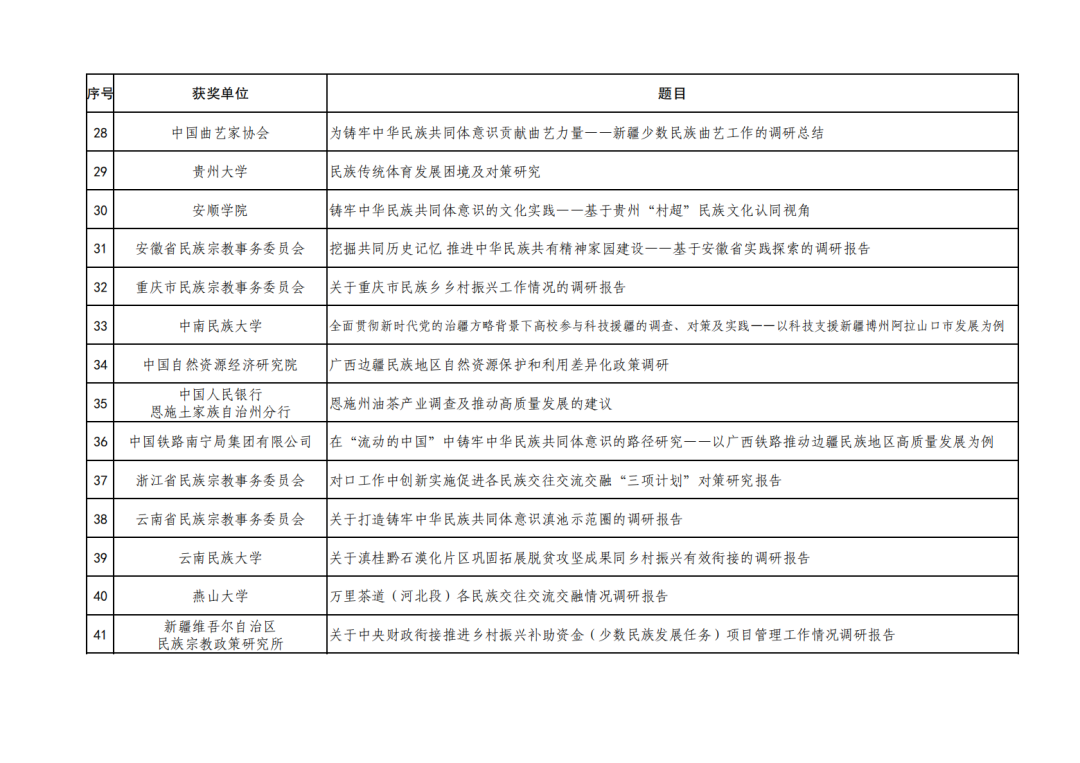 | 序号 | 获奖单位 | 题目 |
|---|---|---|
| 28 | 中国曲艺家协会 | 为铸牢中华民族共同体意识贡献曲艺力量——新疆少数民族曲艺工作的调研总结 |
| 29 | 贵州大学 | 民族传统体育发展困境及对策研究 |
| 30 | 安顺学院 | 铸牢中华民族共同体意识的文化实践——基于贵州“村超”民族文化认同视角 |
| 31 | 安徽省民族宗教事务委员会 | 挖掘共同历史记忆 推进中华民族共有精神家园建设——基于安徽省实践探索的调研报告 |
| 32 | 重庆市民族宗教事务委员会 | 关于重庆市民族乡乡村振兴工作情况的调研报告 |
| 33 | 中南民族大学 | 全面贯彻新时代党的治疆方略背景下高校参与科技援疆的调查、对策及实践——以科技支援新疆博州阿拉山口市发展为例 |
| 34 | 中国自然资源经济研究院 | 广西边疆民族地区自然资源保护和利用差异化政策调研 |
| 35 | 中国人民银行 恩施土家族自治州分行 | 恩施州油茶产业调查及推动高质量发展的建议 |
| 36 | 中国铁路南宁局集团有限公司 | 在“流动的中国”中铸牢中华民族共同体意识的路径研究——以广西铁路推动边疆民族地区高质量发展为例 |
| 37 | 浙江省民族宗教事务委员会 | 对口工作中创新实施促进各民族交往交流交融“三项计划”对策研究报告 |
| 38 | 云南省民族宗教事务委员会 | 关于打造铸牢中华民族共同体意识滇池示范圈的调研报告 |
| 39 | 云南民族大学 | 关于滇桂黔石漠化片区巩固拓展脱贫攻坚成果同乡村振兴有效衔接的调研报告 |
| 40 | 燕山大学 | 万里茶道（河北段）各民族交往交流交融情况调研报告 |
| 41 | 新疆维吾尔自治区 民族宗教政策研究所 | 关于中央财政衔接推进乡村振兴补助资金（少数民族发展任务）项目管理工作情况调研报告 |